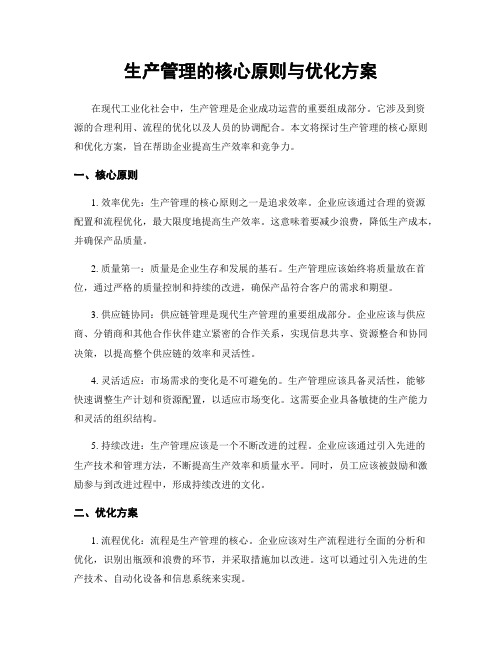 生产管理的核心原则与优化方案

在现代工业化社会中，生产管理是企业成功运营的重要组成部分。它涉及到资源的合理利用、流程的优化以及人员的协调配合。本文将探讨生产管理的核心原则和优化方案，旨在帮助企业提高生产效率和竞争力。

一、核心原则

1. 效率优先：生产管理的核心原则之一是追求效率。企业应该通过合理的资源配置和流程优化，最大限度地提高生产效率。这意味着要减少浪费，降低生产成本，并确保产品质量。

2. 质量第一：质量是企业生存和发展的基石。生产管理应该始终将质量放在首位，通过严格的质量控制和持续的改进，确保产品符合客户的需求和期望。

3. 供应链协同：供应链管理是现代生产管理的重要组成部分。企业应该与供应商、分销商和其他合作伙伴建立紧密的合作关系，实现信息共享、资源整合和协同决策，以提高整个供应链的效率和灵活性。

4. 灵活适应：市场需求的变化是不可避免的。生产管理应该具备灵活性，能够快速调整生产计划和资源配置，以适应市场变化。这需要企业具备敏捷的生产能力和灵活的组织结构。

5. 持续改进：生产管理应该是一个不断改进的过程。企业应该通过引入先进的生产技术和管理方法，不断提高生产效率和质量水平。同时，员工应该被鼓励和激励参与到改进过程中，形成持续改进的文化。

二、优化方案

1. 流程优化：流程是生产管理的核心。企业应该对生产流程进行全面的分析和优化，识别出瓶颈和浪费的环节，并采取措施加以改进。这可以通过引入先进的生产技术、自动化设备和信息系统来实现。